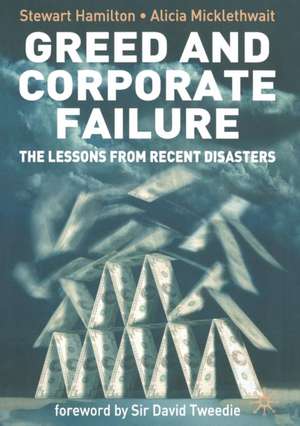 Stewart Hamilton • Alicia Micklethwait

GREED AND CORPORATE FAILURE

THE LESSONS FROM RECENT DISASTERS

foreword by Sir David Tweedie